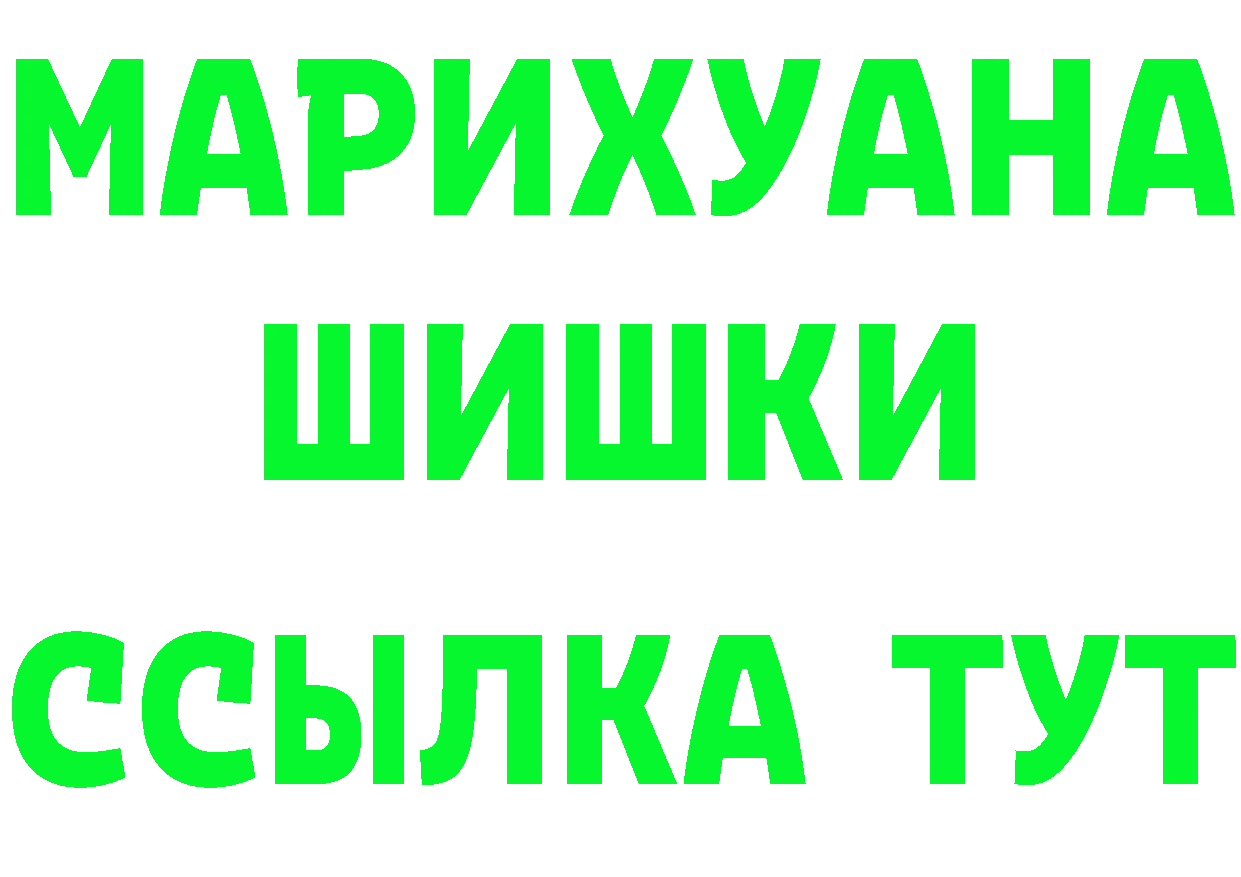 МАРИХУАНА
ШИШКИ
ССЫЛКА ТУТ